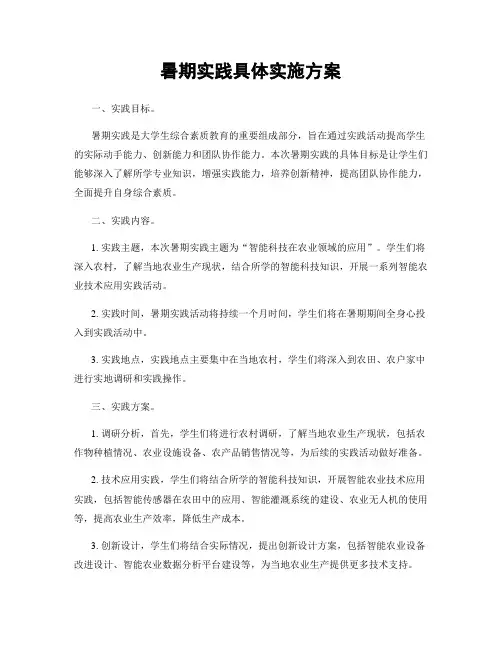 暑期实践具体实施方案

一、实践目标。

暑期实践是大学生综合素质教育的重要组成部分，旨在通过实践活动提高学生的实际动手能力、创新能力和团队协作能力。本次暑期实践的具体目标是让学生们能够深入了解所学专业知识，增强实践能力，培养创新精神，提高团队协作能力，全面提升自身综合素质。

二、实践内容。

1. 实践主题，本次暑期实践主题为“智能科技在农业领域的应用”。学生们将深入农村，了解当地农业生产现状，结合所学的智能科技知识，开展一系列智能农业技术应用实践活动。

2. 实践时间，暑期实践活动将持续一个月时间，学生们将在暑期期间全身心投入到实践活动中。

3. 实践地点，实践地点主要集中在当地农村，学生们将深入到农田、农户家中进行实地调研和实践操作。

三、实践方案。

1. 调研分析，首先，学生们将进行农村调研，了解当地农业生产现状，包括农作物种植情况、农业设施设备、农产品销售情况等，为后续的实践活动做好准备。

2. 技术应用实践，学生们将结合所学的智能科技知识，开展智能农业技术应用实践，包括智能传感器在农田中的应用、智能灌溉系统的建设、农业无人机的使用等，提高农业生产效率，降低生产成本。

3. 创新设计，学生们将结合实际情况，提出创新设计方案，包括智能农业设备改进设计、智能农业数据分析平台建设等，为当地农业生产提供更多技术支持。